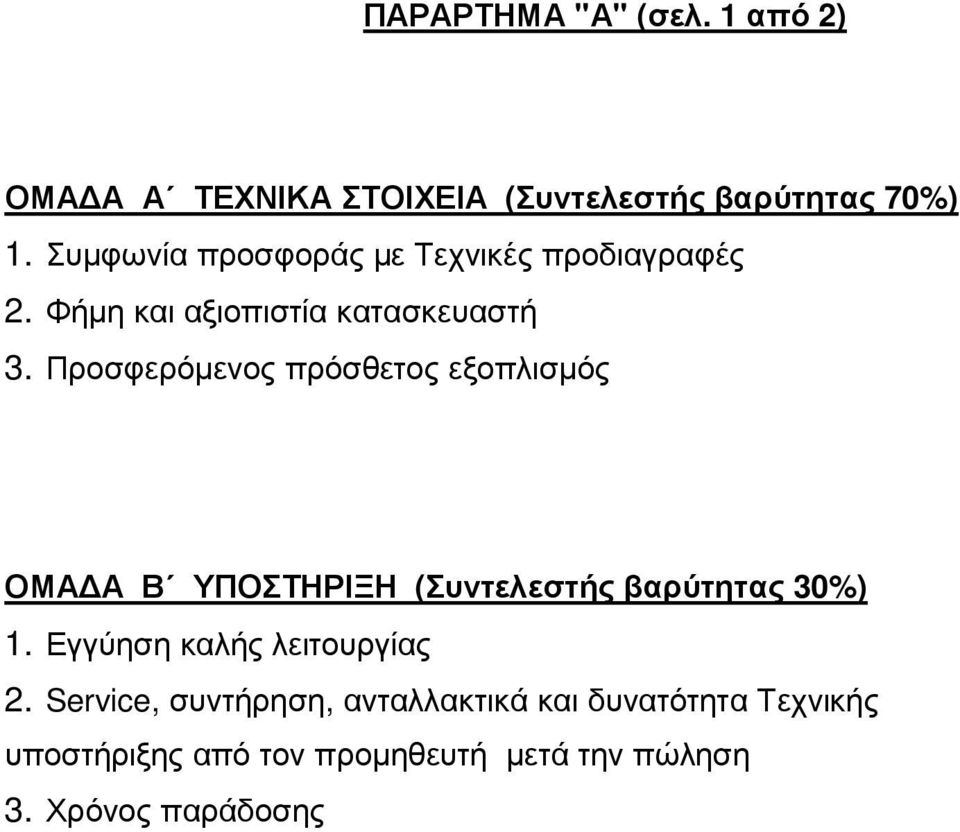 ΠΑΡΑΡΤΗΜΑ "Α" (σελ. 1 από 2)

ΟΜΑΔΑ Α΄ ΤΕΧΝΙΚΑ ΣΤΟΙΧΕΙΑ (Συντελεστής βαρύτητας 70%)
1. Συμφωνία προσφοράς με Τεχνικές προδιαγραφές
2. Φήμη και αξιοπιστία κατασκευαστή
3. Προσφερόμενος πρόσθετος εξοπλισμός

ΟΜΑΔΑ Β΄ ΥΠΟΣΤΗΡΙΞΗ (Συντελεστής βαρύτητας 30%)
1. Εγγύηση καλής λειτουργίας
2. Service, συντήρηση, ανταλλακτικά και δυνατότητα Τεχνικής υποστήριξης από τον προμηθευτή μετά την πώληση
3. Χρόνος παράδοσης